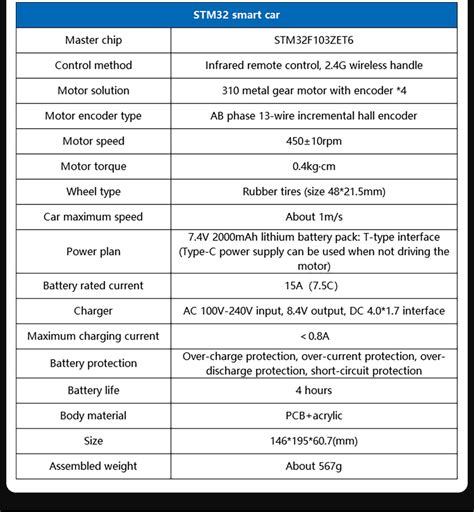 | STM32 smart car | |
|---|---|
| Master chip | STM32F103ZET6 |
| Control method | Infrared remote control, 2.4G wireless handle |
| Motor solution | 310 metal gear motor with encoder *4 |
| Motor encoder type | AB phase 13-wire incremental hall encoder |
| Motor speed | 450±10rpm |
| Motor torque | 0.4kg·cm |
| Wheel type | Rubber tires (size 48*21.5mm) |
| Car maximum speed | About 1m/s |
| Power plan | 7.4V 2000mAh lithium battery pack: T-type interface (Type-C power supply can be used when not driving the motor) |
| Battery rated current | 15A (7.5C) |
| Charger | AC 100V-240V input, 8.4V output, DC 4.0*1.7 interface |
| Maximum charging current | < 0.8A |
| Battery protection | Over-charge protection, over-current protection, over-discharge protection, short-circuit protection |
| Battery life | 4 hours |
| Body material | PCB+acrylic |
| Size | 146*195*60.7(mm) |
| Assembled weight | About 567g |